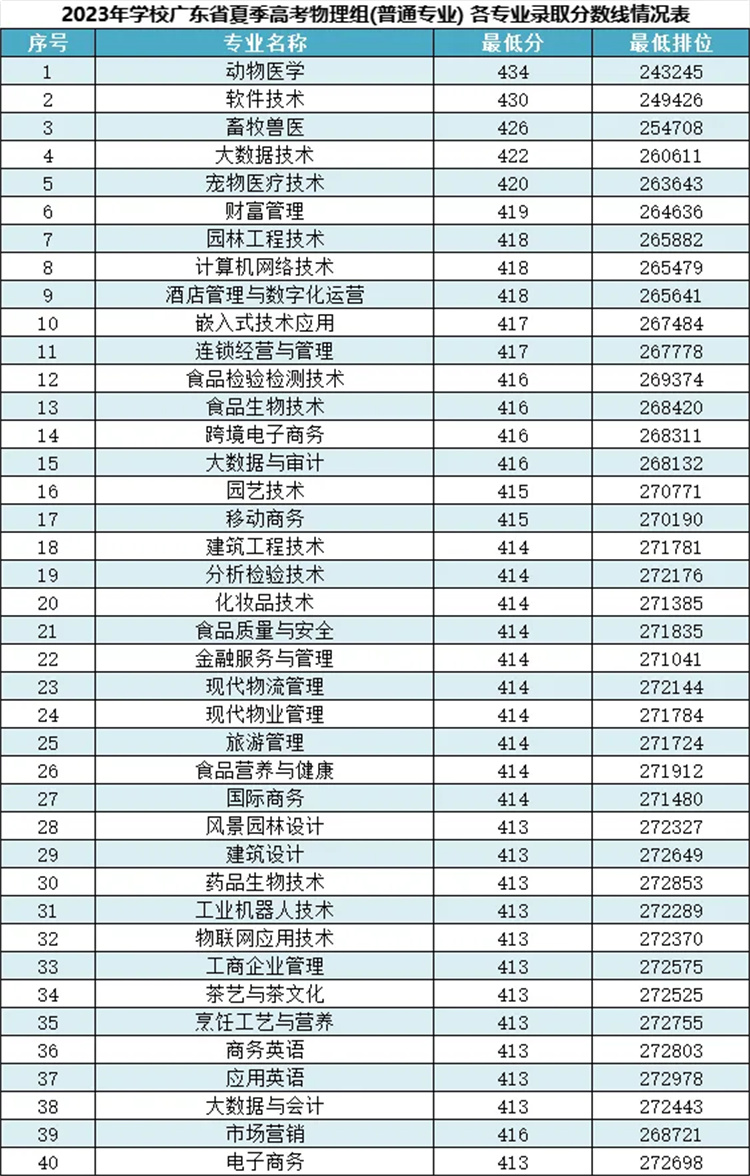 2023年学校广东省夏季高考物理组(普通专业) 各专业录取分数线情况表

| 序号 | 专业名称 | 最低分 | 最低排位 |
|---|---|---|---|
| 1 | 动物医学 | 434 | 243245 |
| 2 | 软件技术 | 430 | 249426 |
| 3 | 畜牧兽医 | 426 | 254708 |
| 4 | 大数据技术 | 422 | 260611 |
| 5 | 宠物医疗技术 | 420 | 263643 |
| 6 | 财富管理 | 419 | 264636 |
| 7 | 园林工程技术 | 418 | 265882 |
| 8 | 计算机网络技术 | 418 | 265479 |
| 9 | 酒店管理与数字化运营 | 418 | 265641 |
| 10 | 嵌入式技术应用 | 417 | 267484 |
| 11 | 连锁经营与管理 | 417 | 267778 |
| 12 | 食品检验检测技术 | 416 | 269374 |
| 13 | 食品生物技术 | 416 | 268420 |
| 14 | 跨境电子商务 | 416 | 268311 |
| 15 | 大数据与审计 | 416 | 268132 |
| 16 | 园艺技术 | 415 | 270771 |
| 17 | 移动商务 | 415 | 270190 |
| 18 | 建筑工程技术 | 414 | 271781 |
| 19 | 分析检验技术 | 414 | 272176 |
| 20 | 化妆品技术 | 414 | 271385 |
| 21 | 食品质量与安全 | 414 | 271835 |
| 22 | 金融服务与管理 | 414 | 271041 |
| 23 | 现代物流管理 | 414 | 272144 |
| 24 | 现代物业管理 | 414 | 271784 |
| 25 | 旅游管理 | 414 | 271724 |
| 26 | 食品营养与健康 | 414 | 271912 |
| 27 | 国际商务 | 414 | 271480 |
| 28 | 风景园林设计 | 413 | 272327 |
| 29 | 建筑设计 | 413 | 272649 |
| 30 | 药品生物技术 | 413 | 272853 |
| 31 | 工业机器人技术 | 413 | 272289 |
| 32 | 物联网应用技术 | 413 | 272370 |
| 33 | 工商企业管理 | 413 | 272575 |
| 34 | 茶艺与茶文化 | 413 | 272525 |
| 35 | 烹饪工艺与营养 | 413 | 272755 |
| 36 | 商务英语 | 413 | 272803 |
| 37 | 应用英语 | 413 | 272978 |
| 38 | 大数据与会计 | 413 | 272443 |
| 39 | 市场营销 | 416 | 268721 |
| 40 | 电子商务 | 413 | 272698 |